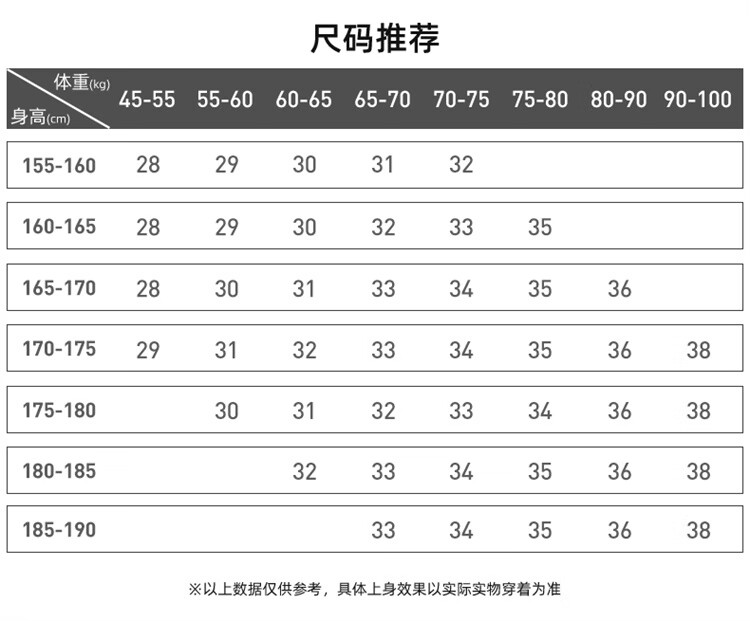 尺码推荐

| 体重(kg) 身高(cm) | 45-55 | 55-60 | 60-65 | 65-70 | 70-75 | 75-80 | 80-90 | 90-100 |
|---|---|---|---|---|---|---|---|---|
| 155-160 | 28 | 29 | 30 | 31 | 32 | | | |
| 160-165 | 28 | 29 | 30 | 32 | 33 | 35 | | |
| 165-170 | 28 | 30 | 31 | 33 | 34 | 35 | 36 | |
| 170-175 | 29 | 31 | 32 | 33 | 34 | 35 | 36 | 38 |
| 175-180 | | 30 | 31 | 32 | 33 | 34 | 36 | 38 |
| 180-185 | | | 32 | 33 | 34 | 35 | 36 | 38 |
| 185-190 | | | | 33 | 34 | 35 | 36 | 38 |

※以上数据仅供参考，具体上身效果以实际实物穿着为准